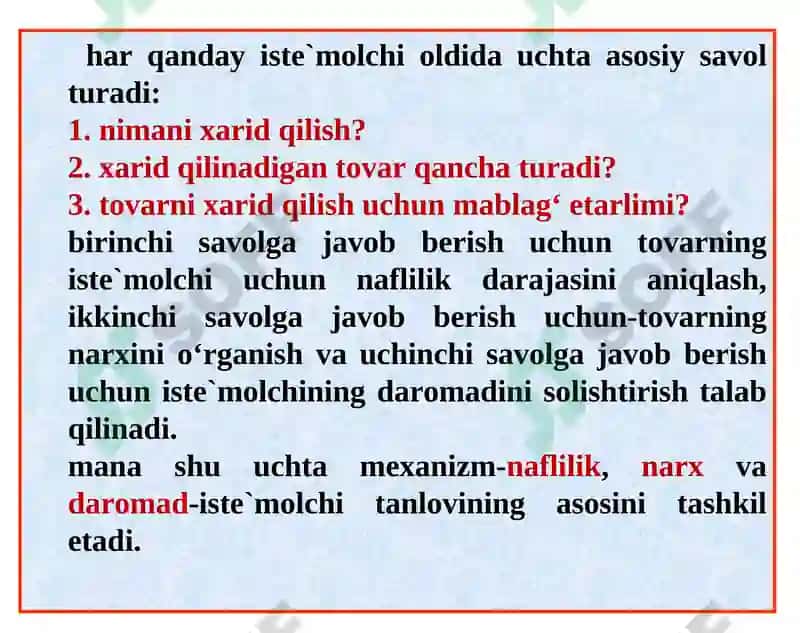 har qanday iste`molchi oldida uchta asosiy savol turadi:
1. nimani xarid qilish?
2. xarid qilinadigan tovar qancha turadi?
3. tovarni xarid qilish uchun mablag‘ etarlimi?
birinchi savolga javob berish uchun tovarning iste`molchi uchun naflilik darajasini aniqlash, ikkinchi savolga javob berish uchun-tovarning narxini o‘rganish va uchinchi savolga javob berish uchun iste`molchining daromadini solishtirish talab qilinadi.
mana shu uchta mexanizm-naflilik, narx va daromad-iste`molchi tanlovining asosini tashkil etadi.